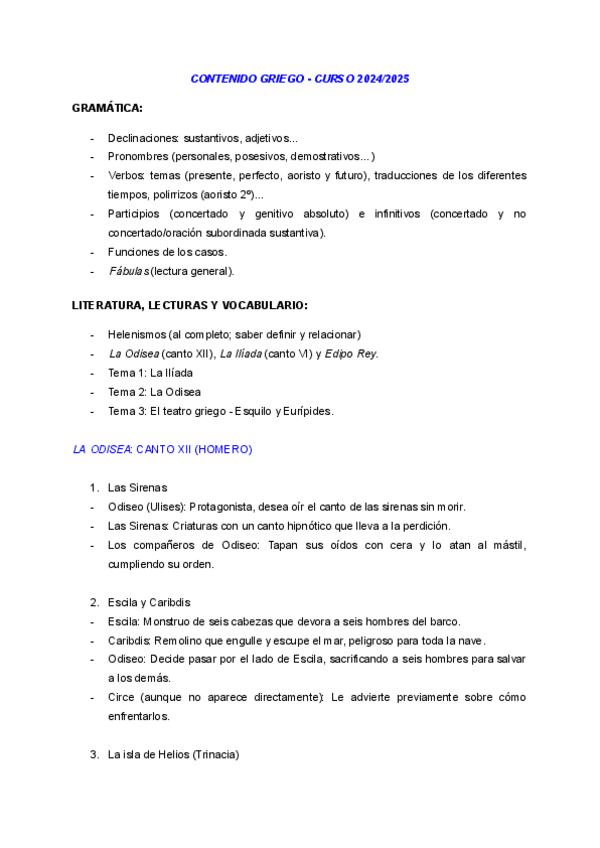 CONTENIDO GRIEGO - CURSO 2024/2025

GRAMÁTICA:

- Declinaciones: sustantivos, adjetivos...
- Pronombres (personales, posesivos, demostrativos...)
- Verbos: temas (presente, perfecto, aoristo y futuro), traducciones de los diferentes tiempos, polirrizos (aoristo 2º)...
- Participios (concertado y genitivo absoluto) e infinitivos (concertado y no concertado/oración subordinada sustantiva).
- Funciones de los casos.
- Fábulas (lectura general).

LITERATURA, LECTURAS Y VOCABULARIO:

- Helenismos (al completo; saber definir y relacionar)
- La Odisea (canto XII), La Ilíada (canto VI) y Edipo Rey.
- Tema 1: La Ilíada
- Tema 2: La Odisea
- Tema 3: El teatro griego - Esquilo y Eurípides.

LA ODISEA: CANTO XII (HOMERO)

1. Las Sirenas
- Odiseo (Ulises): Protagonista, desea oír el canto de las sirenas sin morir.
- Las Sirenas: Criaturas con un canto hipnótico que lleva a la perdición.
- Los compañeros de Odiseo: Tapan sus oídos con cera y lo atan al mástil, cumpliendo su orden.

2. Escila y Caribdis
- Escila: Monstruo de seis cabezas que devora a seis hombres del barco.
- Caribdis: Remolino que engulle y escupe el mar, peligroso para toda la nave.
- Odiseo: Decide pasar por el lado de Escila, sacrificando a seis hombres para salvar a los demás.
- Circe (aunque no aparece directamente): Le advierte previamente sobre cómo enfrentarlos.

3. La isla de Helios (Trinacia)